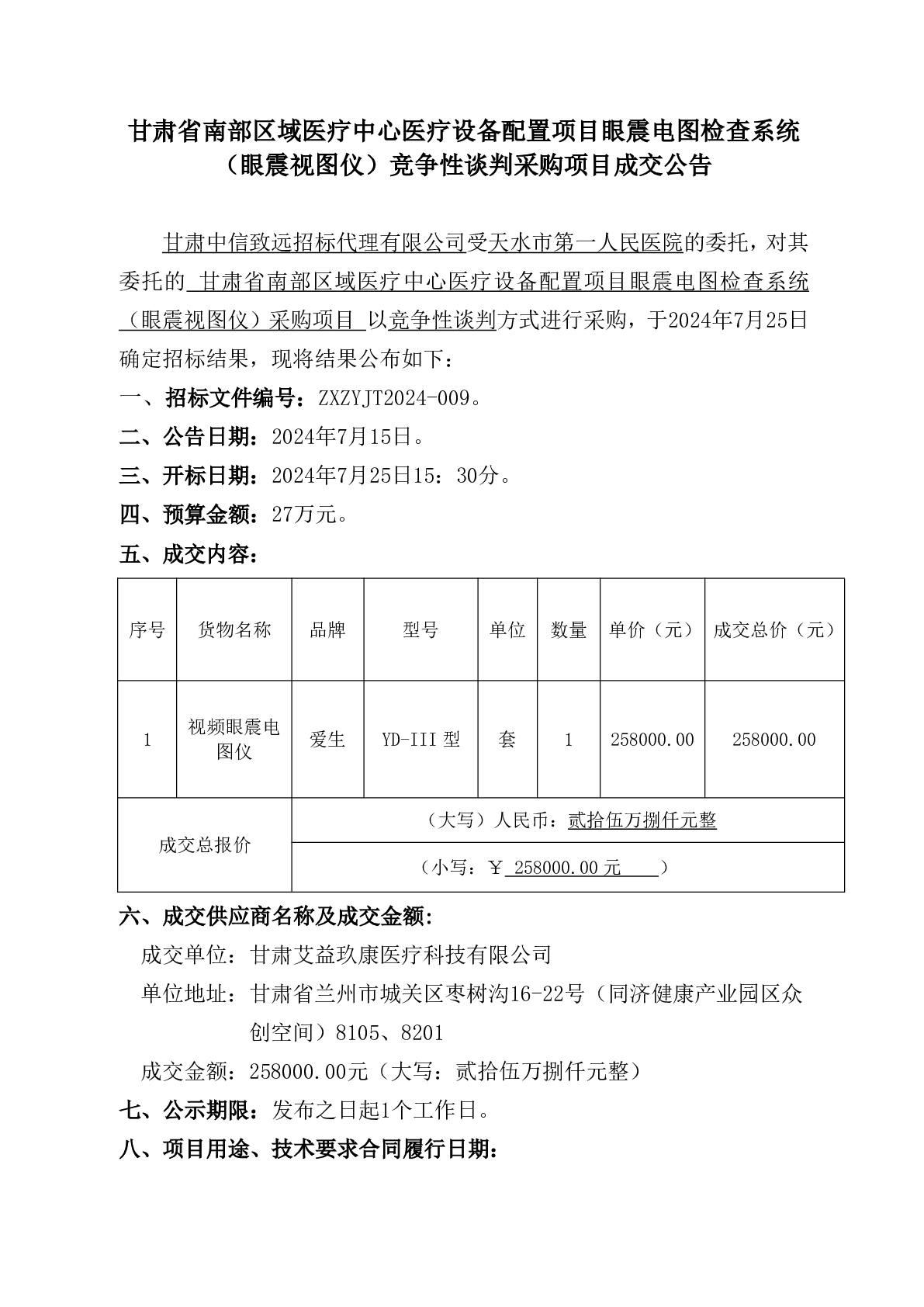 甘肃省南部区域医疗中心医疗设备配置项目眼震电图检查系统（眼震视图仪）竞争性谈判采购项目成交公告

甘肃中信致远招标代理有限公司受天水市第一人民医院的委托，对其委托的 甘肃省南部区域医疗中心医疗设备配置项目眼震电图检查系统（眼震视图仪）采购项目 以竞争性谈判方式进行采购，于2024年7月25日确定招标结果，现将结果公布如下：

一、招标文件编号：ZXZYJT2024-009。

二、公告日期：2024年7月15日。

三、开标日期：2024年7月25日15：30分。

四、预算金额：27万元。

五、成交内容：

| 序号 | 货物名称 | 品牌 | 型号 | 单位 | 数量 | 单价（元） | 成交总价（元） |
|---|---|---|---|---|---|---|---|
| 1 | 视频眼震电图仪 | 爱生 | YD-III 型 | 套 | 1 | 258000.00 | 258000.00 |
| 成交总报价 | | （大写）人民币：贰拾伍万捌仟元整 | | | | | |
| | | （小写：￥ 258000.00 元 ） | | | | | |

六、成交供应商名称及成交金额:

成交单位：甘肃艾益玖康医疗科技有限公司

单位地址：甘肃省兰州市城关区枣树沟16-22号（同济健康产业园区众创空间）8105、8201

成交金额：258000.00元（大写：贰拾伍万捌仟元整）

七、公示期限：发布之日起1个工作日。

八、项目用途、技术要求合同履行日期: